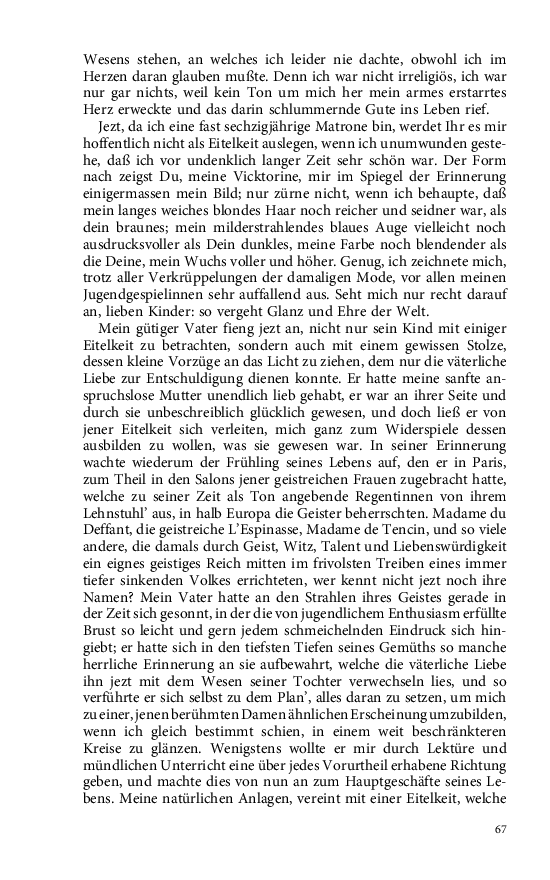 Wesens stehen, an welches ich leider nie dachte, obwohl ich im Herzen daran glauben mußte. Denn ich war nicht irreligiös, ich war nur gar nichts, weil kein Ton um mich her mein armes erstarrtes Herz erweckte und das darin schlummernde Gute ins Leben rief.

Jezt, da ich eine fast sechzigjährige Matrone bin, werdet Ihr es mir hoffentlich nicht als Eitelkeit auslegen, wenn ich unumwunden gestehe, daß ich vor undenklich langer Zeit sehr schön war. Der Form nach zeigst Du, meine Vicktorine, mir im Spiegel der Erinnerung einigermassen mein Bild; nur zürne nicht, wenn ich behaupte, daß mein langes weiches blondes Haar noch reicher und seidner war, als dein braunes; mein milderstrahlendes blaues Auge vielleicht noch ausdrucksvoller als Dein dunkles, meine Farbe noch blendender als die Deine, mein Wuchs voller und höher. Genug, ich zeichnete mich, trotz aller Verkrüppelungen der damaligen Mode, vor allen meinen Jugendgespielinnen sehr auffallend aus. Seht mich nur recht darauf an, lieben Kinder: so vergeht Glanz und Ehre der Welt.

Mein gütiger Vater fieng jezt an, nicht nur sein Kind mit einiger Eitelkeit zu betrachten, sondern auch mit einem gewissen Stolze, dessen kleine Vorzüge an das Licht zu ziehen, dem nur die väterliche Liebe zur Entschuldigung dienen konnte. Er hatte meine sanfte anspruchslose Mutter unendlich lieb gehabt, er war an ihrer Seite und durch sie unbeschreiblich glücklich gewesen, und doch ließ er von jener Eitelkeit sich verleiten, mich ganz zum Widerspiele dessen ausbilden zu wollen, was sie gewesen war. In seiner Erinnerung wachte wiederum der Frühling seines Lebens auf, den er in Paris, zum Theil in den Salons jener geistreichen Frauen zugebracht hatte, welche zu seiner Zeit als Ton angebende Regentinnen von ihrem Lehnstuhl' aus, in halb Europa die Geister beherrschten. Madame du Deffant, die geistreiche L'Espinasse, Madame de Tencin, und so viele andere, die damals durch Geist, Witz, Talent und Liebenswürdigkeit ein eignes geistiges Reich mitten im frivolsten Treiben eines immer tiefer sinkenden Volkes errichteten, wer kennt nicht jezt noch ihre Namen? Mein Vater hatte an den Strahlen ihres Geistes gerade in der Zeit sich gesonnt, in der die von jugendlichem Enthusiasm erfüllte Brust so leicht und gern jedem schmeichelnden Eindruck sich hingiebt; er hatte sich in den tiefsten Tiefen seines Gemüths so manche herrliche Erinnerung an sie aufbewahrt, welche die väterliche Liebe ihn jezt mit dem Wesen seiner Tochter verwechseln lies, und so verführte er sich selbst zu dem Plan', alles daran zu setzen, um mich zu einer, jenen berühmten Damen ähnlichen Erscheinung umzubilden, wenn ich gleich bestimmt schien, in einem weit beschränkteren Kreise zu glänzen. Wenigstens wollte er mir durch Lektüre und mündlichen Unterricht eine über jedes Vorurtheil erhabene Richtung geben, und machte dies von nun an zum Hauptgeschäfte seines Lebens. Meine natürlichen Anlagen, vereint mit einer Eitelkeit, welche

67